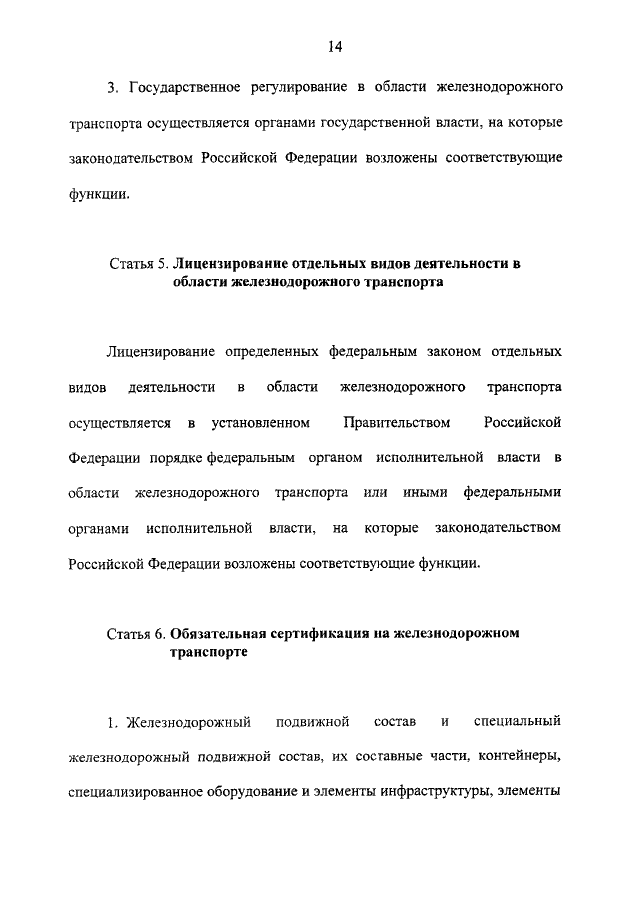 14

3. Государственное регулирование в области железнодорожного транспорта осуществляется органами государственной власти, на которые законодательством Российской Федерации возложены соответствующие функции.

Статья 5. Лицензирование отдельных видов деятельности в области железнодорожного транспорта

Лицензирование определенных федеральным законом отдельных видов деятельности в области железнодорожного транспорта осуществляется в установленном Правительством Российской Федерации порядке федеральным органом исполнительной власти в области железнодорожного транспорта или иными федеральными органами исполнительной власти, на которые законодательством Российской Федерации возложены соответствующие функции.

Статья 6. Обязательная сертификация на железнодорожном транспорте

1. Железнодорожный подвижной состав и специальный железнодорожный подвижной состав, их составные части, контейнеры, специализированное оборудование и элементы инфраструктуры, элементы